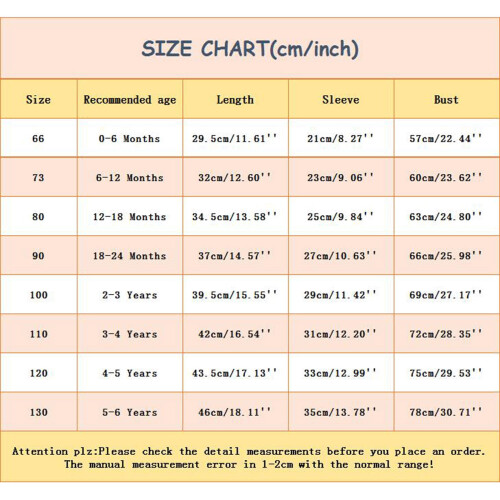 SIZE CHART(cm/inch)

| Size | Recommended age | Length | Sleeve | Bust |
|---|---|---|---|---|
| 66 | 0-6 Months | 29.5cm/11.61'' | 21cm/8.27'' | 57cm/22.44'' |
| 73 | 6-12 Months | 32cm/12.60'' | 23cm/9.06'' | 60cm/23.62'' |
| 80 | 12-18 Months | 34.5cm/13.58'' | 25cm/9.84'' | 63cm/24.80'' |
| 90 | 18-24 Months | 37cm/14.57'' | 27cm/10.63'' | 66cm/25.98'' |
| 100 | 2-3 Years | 39.5cm/15.55'' | 29cm/11.42'' | 69cm/27.17'' |
| 110 | 3-4 Years | 42cm/16.54'' | 31cm/12.20'' | 72cm/28.35'' |
| 120 | 4-5 Years | 43.5cm/17.13'' | 33cm/12.99'' | 75cm/29.53'' |
| 130 | 5-6 Years | 46cm/18.11'' | 35cm/13.78'' | 78cm/30.71'' |

Attention plz:Please check the detail measurements before you place an order. The manual measurement error in 1-2cm with the normal range!